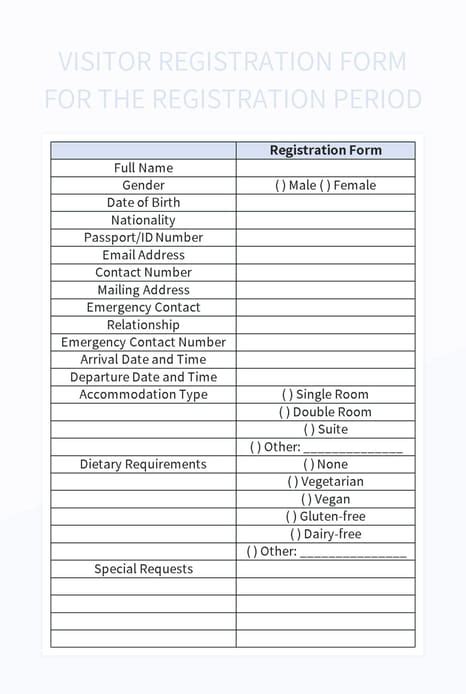 VISITOR REGISTRATION FORM FOR THE REGISTRATION PERIOD

| | Registration Form |
|---|---|
| Full Name | |
| Gender | ( ) Male ( ) Female |
| Date of Birth | |
| Nationality | |
| Passport/ID Number | |
| Email Address | |
| Contact Number | |
| Mailing Address | |
| Emergency Contact | |
| Relationship | |
| Emergency Contact Number | |
| Arrival Date and Time | |
| Departure Date and Time | |
| Accommodation Type | ( ) Single Room |
| | ( ) Double Room |
| | ( ) Suite |
| | ( ) Other: _______________ |
| Dietary Requirements | ( ) None |
| | ( ) Vegetarian |
| | ( ) Vegan |
| | ( ) Gluten-free |
| | ( ) Dairy-free |
| | ( ) Other: _______________ |
| Special Requests | |
| | |
| | |
| | |
| | |